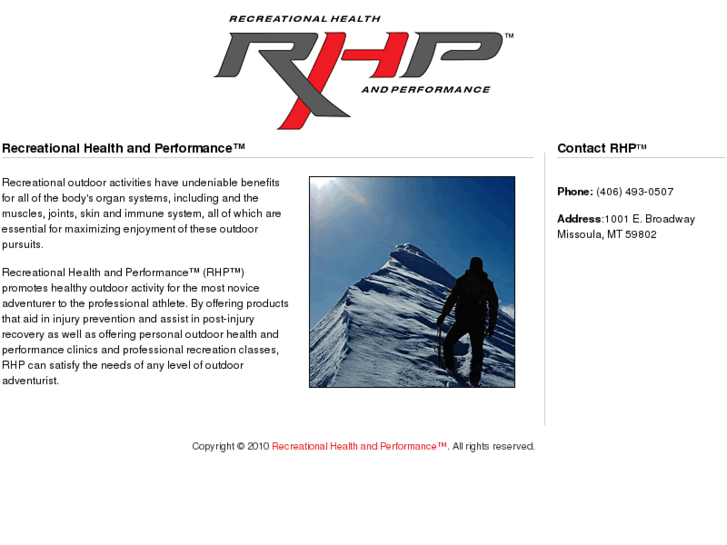 RECREATIONAL HEALTH
RHP™
AND PERFORMANCE

Recreational Health and Performance™

Recreational outdoor activities have undeniable benefits for all of the body's organ systems, including and the muscles, joints, skin and immune system, all of which are essential for maximizing enjoyment of these outdoor pursuits.

Recreational Health and Performance™ (RHP™) promotes healthy outdoor activity for the most novice adventurer to the professional athlete. By offering products that aid in injury prevention and assist in post-injury recovery as well as offering personal outdoor health and performance clinics and professional recreation classes, RHP can satisfy the needs of any level of outdoor adventurist.

Contact RHP™

Phone: (406) 493-0507

Address:1001 E. Broadway
Missoula, MT 59802

Copyright © 2010 Recreational Health and Performance™. All rights reserved.